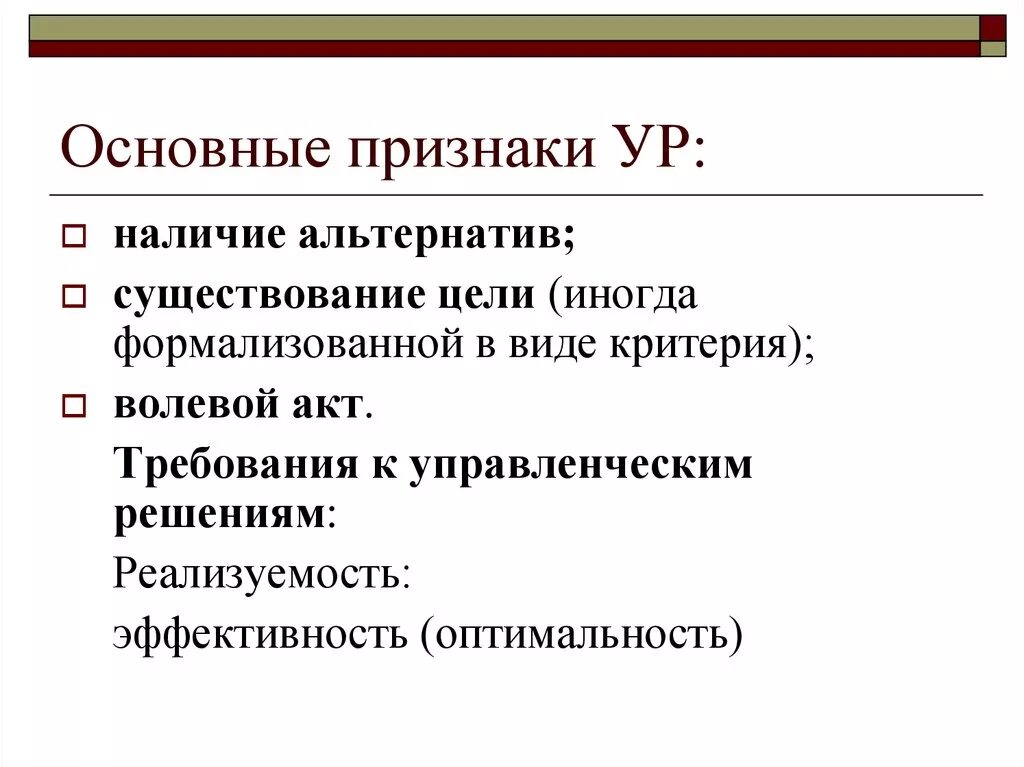 Основные признаки УР:

наличие альтернатив;

существование цели (иногда формализованной в виде критерия);

волевой акт.

Требования к управленческим решениям:

Реализуемость:

эффективность (оптимальность)